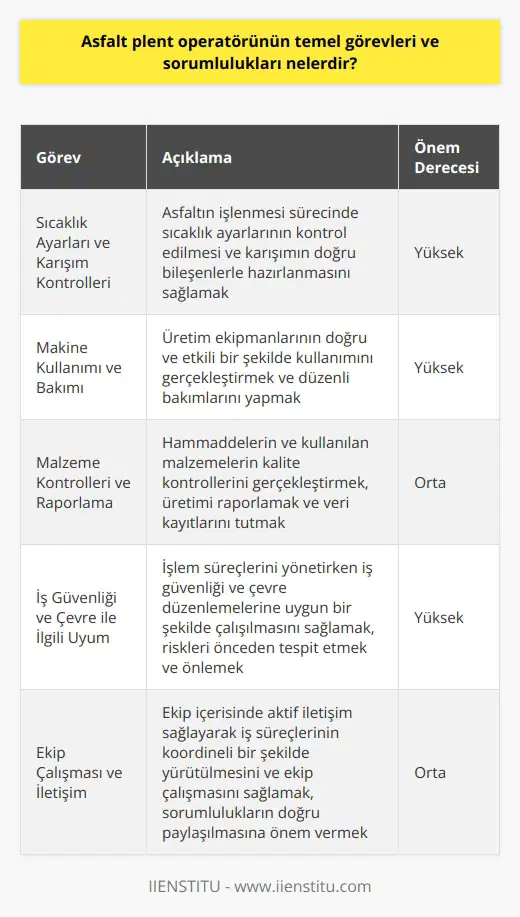 Asfalt plent operatörünün temel görevleri ve sorumlulukları nelerdir?

| Görev | Açıklama | Önem Derecesi |
|---|---|---|
| Sıcaklık Ayarları ve Karışım Kontrolleri | Asfaltın işlenmesi sürecinde sıcaklık ayarlarının kontrol edilmesi ve karışımın doğru bileşenlerle hazırlanmasını sağlamak | Yüksek |
| Makine Kullanımı ve Bakımı | Üretim ekipmanlarının doğru ve etkili bir şekilde kullanımını gerçekleştirmek ve düzenli bakımlarını yapmak | Yüksek |
| Malzeme Kontrolleri ve Raporlama | Hammaddelerin ve kullanılan malzemelerin kalite kontrollerini gerçekleştirmek, üretimi raporlamak ve veri kayıtlarını tutmak | Orta |
| İş Güvenliği ve Çevre ile İlgili Uyum | İşlem süreçlerini yönetirken iş güvenliği ve çevre düzenlemelerine uygun bir şekilde çalışılmasını sağlamak, riskleri önceden tespit etmek ve önlemek | Yüksek |
| Ekip Çalışması ve İletişim | Ekip içerisinde aktif iletişim sağlayarak iş süreçlerinin koordineli bir şekilde yürütülmesini ve ekip çalışmasını sağlamak, sorumlulukların doğru paylaşılmasına önem vermek | Orta |

IIENSTITU - www.iienstitu.com